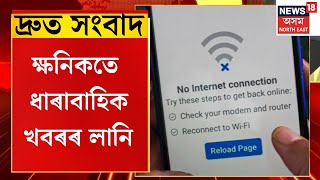 দ্ৰুত সংবাদ

ক্ষনিকতে ধাৰাবাহিক খবৰৰ লানি

NEWS 18
অসম
NORTH EAST

No Internet connection
Try these steps to get back online:
Check your modem and router
Reconnect to Wi-Fi
Reload Page